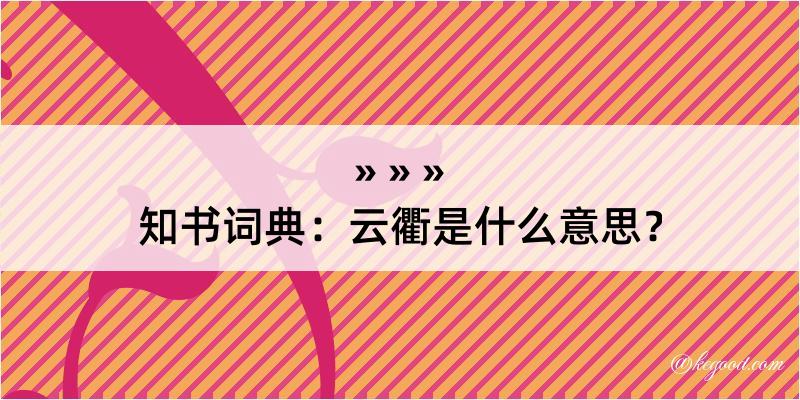 » » »

知书词典：云衢是什么意思？

@kegood.com